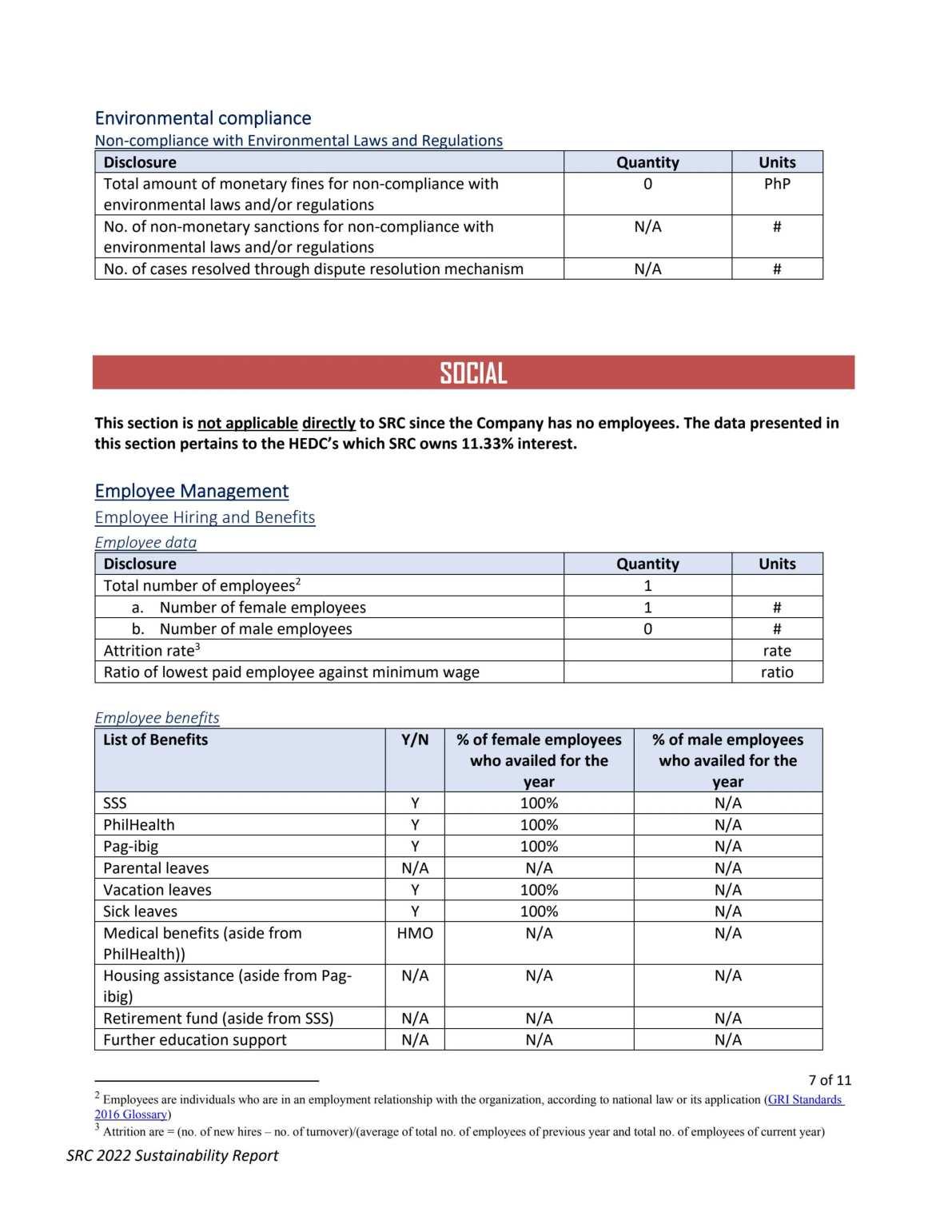 Environmental compliance

Non-compliance with Environmental Laws and Regulations

| Disclosure | Quantity | Units |
|---|---|---|
| Total amount of monetary fines for non-compliance with environmental laws and/or regulations | 0 | PhP |
| No. of non-monetary sanctions for non-compliance with environmental laws and/or regulations | N/A | # |
| No. of cases resolved through dispute resolution mechanism | N/A | # |

SOCIAL

This section is not applicable directly to SRC since the Company has no employees. The data presented in this section pertains to the HEDC's which SRC owns 11.33% interest.

Employee Management

Employee Hiring and Benefits

Employee data

| Disclosure | Quantity | Units |
|---|---|---|
| Total number of employees$^2$ | 1 | |
| a. Number of female employees | 1 | # |
| b. Number of male employees | 0 | # |
| Attrition rate$^3$ | | rate |
| Ratio of lowest paid employee against minimum wage | | ratio |

Employee benefits

| List of Benefits | Y/N | % of female employees who availed for the year | % of male employees who availed for the year |
|---|---|---|---|
| SSS | Y | 100% | N/A |
| PhilHealth | Y | 100% | N/A |
| Pag-ibig | Y | 100% | N/A |
| Parental leaves | N/A | N/A | N/A |
| Vacation leaves | Y | 100% | N/A |
| Sick leaves | Y | 100% | N/A |
| Medical benefits (aside from PhilHealth)) | HMO | N/A | N/A |
| Housing assistance (aside from Pag-ibig) | N/A | N/A | N/A |
| Retirement fund (aside from SSS) | N/A | N/A | N/A |
| Further education support | N/A | N/A | N/A |

7 of 11

$^2$ Employees are individuals who are in an employment relationship with the organization, according to national law or its application (GRI Standards 2016 Glossary)
$^3$ Attrition are = (no. of new hires – no. of turnover)/(average of total no. of employees of previous year and total no. of employees of current year)

SRC 2022 Sustainability Report